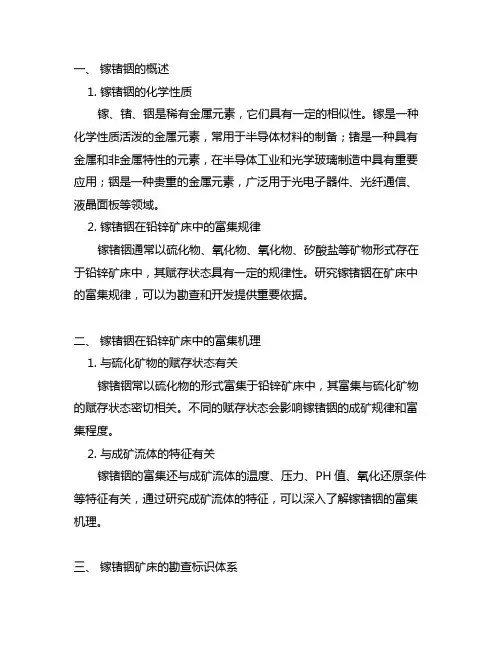 一、 镓锗铟的概述

1. 镓锗铟的化学性质

镓、锗、铟是稀有金属元素，它们具有一定的相似性。镓是一种化学性质活泼的金属元素，常用于半导体材料的制备；锗是一种具有金属和非金属特性的元素，在半导体工业和光学玻璃制造中具有重要应用；铟是一种贵重的金属元素，广泛用于光电子器件、光纤通信、液晶面板等领域。

2. 镓锗铟在铅锌矿床中的富集规律

镓锗铟通常以硫化物、氧化物、氧化物、矽酸盐等矿物形式存在于铅锌矿床中，其赋存状态具有一定的规律性。研究镓锗铟在矿床中的富集规律，可以为勘查和开发提供重要依据。

二、 镓锗铟在铅锌矿床中的富集机理

1. 与硫化矿物的赋存状态有关

镓锗铟常以硫化物的形式富集于铅锌矿床中，其富集与硫化矿物的赋存状态密切相关。不同的赋存状态会影响镓锗铟的成矿规律和富集程度。

2. 与成矿流体的特征有关

镓锗铟的富集还与成矿流体的温度、压力、PH 值、氧化还原条件等特征有关，通过研究成矿流体的特征，可以深入了解镓锗铟的富集机理。

三、 镓锗铟矿床的勘查标识体系